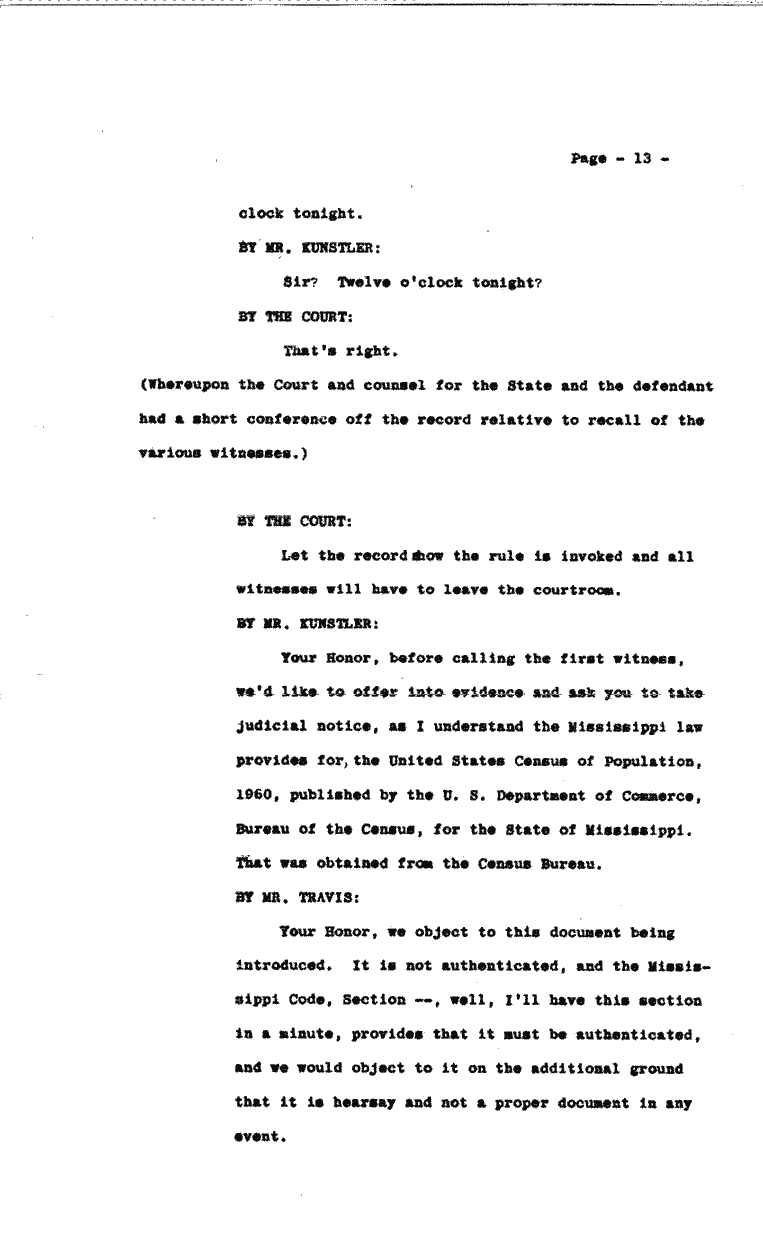 Page - 13 -

clock tonight.

BY MR. KUNSTLER:

Sir? Twelve o'clock tonight?

BY THE COURT:

That's right.

(Whereupon the Court and counsel for the State and the defendant had a short conference off the record relative to recall of the various witnesses.)

BY THE COURT:

Let the record show the rule is invoked and all witnesses will have to leave the courtroom.

BY MR. KUNSTLER:

Your Honor, before calling the first witness, we'd like to offer into evidence and ask you to take judicial notice, as I understand the Mississippi law provides for, the United States Census of Population, 1960, published by the U. S. Department of Commerce, Bureau of the Census, for the State of Mississippi. That was obtained from the Census Bureau.

BY MR. TRAVIS:

Your Honor, we object to this document being introduced. It is not authenticated, and the Mississippi Code, Section --, well, I'll have this section in a minute, provides that it must be authenticated, and we would object to it on the additional ground that it is hearsay and not a proper document in any event.